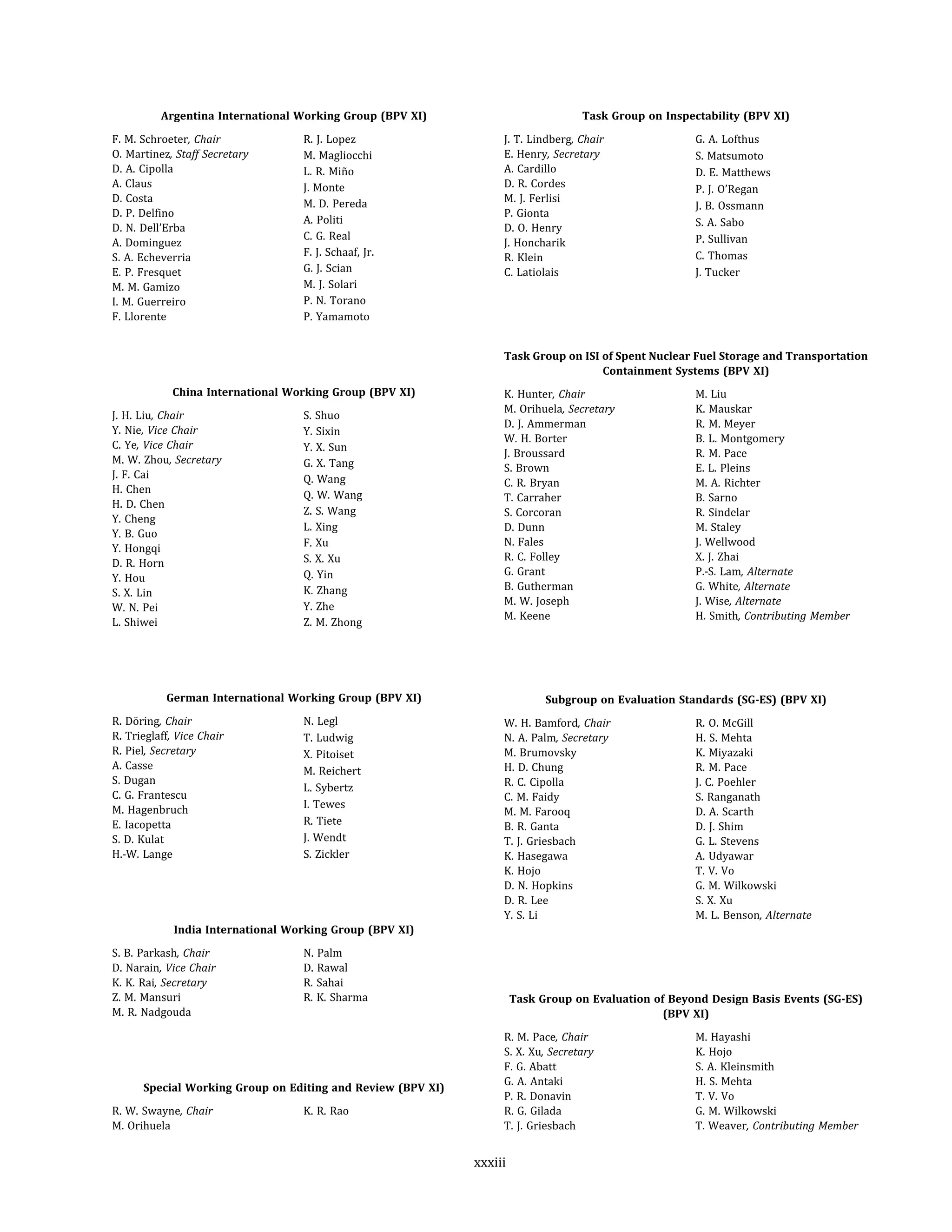 Argentina International Working Group (BPV XI)

F. M. Schroeter, Chair
O. Martinez, Staff Secretary
D. A. Cipolla
A. Claus
D. Costa
D. P. Delfino
D. N. Dell'Erba
A. Dominguez
S. A. Echeverria
E. P. Fresquet
M. M. Gamizo
I. M. Guerreiro
F. Llorente

R. J. Lopez
M. Magliocchi
L. R. Miño
J. Monte
M. D. Pereda
A. Politi
C. G. Real
F. J. Schaaf, Jr.
G. J. Scian
M. J. Solari
P. N. Torano
P. Yamamoto

China International Working Group (BPV XI)

J. H. Liu, Chair
Y. Nie, Vice Chair
C. Ye, Vice Chair
M. W. Zhou, Secretary
J. F. Cai
H. Chen
H. D. Chen
Y. Cheng
Y. B. Guo
Y. Hongqi
D. R. Horn
Y. Hou
S. X. Lin
W. N. Pei
L. Shiwei

S. Shuo
Y. Sixin
Y. X. Sun
G. X. Tang
Q. Wang
Q. W. Wang
Z. S. Wang
L. Xing
F. Xu
S. X. Xu
Q. Yin
K. Zhang
Y. Zhe
Z. M. Zhong

German International Working Group (BPV XI)

R. Döring, Chair
R. Trieglaff, Vice Chair
R. Piel, Secretary
A. Casse
S. Dugan
C. G. Frantescu
M. Hagenbruch
E. Iacopetta
S. D. Kulat
H.-W. Lange

N. Legl
T. Ludwig
X. Pitoiset
M. Reichert
L. Sybertz
I. Tewes
R. Tiete
J. Wendt
S. Zickler

India International Working Group (BPV XI)

S. B. Parkash, Chair
D. Narain, Vice Chair
K. K. Rai, Secretary
Z. M. Mansuri
M. R. Nadgouda

N. Palm
D. Rawal
R. Sahai
R. K. Sharma

Special Working Group on Editing and Review (BPV XI)

R. W. Swayne, Chair
M. Orihuela

K. R. Rao

Task Group on Inspectability (BPV XI)

J. T. Lindberg, Chair
E. Henry, Secretary
A. Cardillo
D. R. Cordes
M. J. Ferlisi
P. Gionta
D. O. Henry
J. Honcharik
R. Klein
C. Latiolais

G. A. Lofthus
S. Matsumoto
D. E. Matthews
P. J. O'Regan
J. B. Ossmann
S. A. Sabo
P. Sullivan
C. Thomas
J. Tucker

Task Group on ISI of Spent Nuclear Fuel Storage and Transportation Containment Systems (BPV XI)

K. Hunter, Chair
M. Orihuela, Secretary
D. J. Ammerman
W. H. Borter
J. Broussard
S. Brown
C. R. Bryan
T. Carraher
S. Corcoran
D. Dunn
N. Fales
R. C. Folley
G. Grant
B. Gutherman
M. W. Joseph
M. Keene

M. Liu
K. Mauskar
R. M. Meyer
B. L. Montgomery
R. M. Pace
E. L. Pleins
M. A. Richter
B. Sarno
R. Sindelar
M. Staley
J. Wellwood
X. J. Zhai
P.-S. Lam, Alternate
G. White, Alternate
J. Wise, Alternate
H. Smith, Contributing Member

Subgroup on Evaluation Standards (SG-ES) (BPV XI)

W. H. Bamford, Chair
N. A. Palm, Secretary
M. Brumovsky
H. D. Chung
R. C. Cipolla
C. M. Faidy
M. M. Farooq
B. R. Ganta
T. J. Griesbach
K. Hasegawa
K. Hojo
D. N. Hopkins
D. R. Lee
Y. S. Li

R. O. McGill
H. S. Mehta
K. Miyazaki
R. M. Pace
J. C. Poehler
S. Ranganath
D. A. Scarth
D. J. Shim
G. L. Stevens
A. Udyawar
T. V. Vo
G. M. Wilkowski
S. X. Xu
M. L. Benson, Alternate

Task Group on Evaluation of Beyond Design Basis Events (SG-ES) (BPV XI)

R. M. Pace, Chair
S. X. Xu, Secretary
F. G. Abatt
G. A. Antaki
P. R. Donavin
R. G. Gilada
T. J. Griesbach

M. Hayashi
K. Hojo
S. A. Kleinsmith
H. S. Mehta
T. V. Vo
G. M. Wilkowski
T. Weaver, Contributing Member

xxxiii